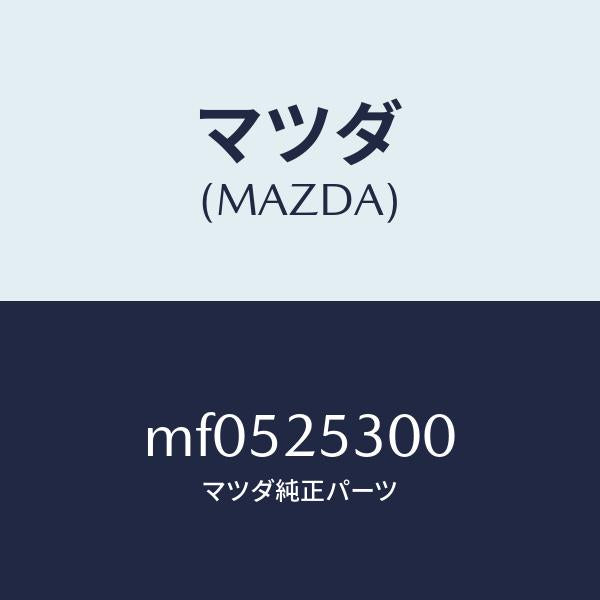 マツダ
(MAZDA)

mf0525300
マツダ純正パーツ